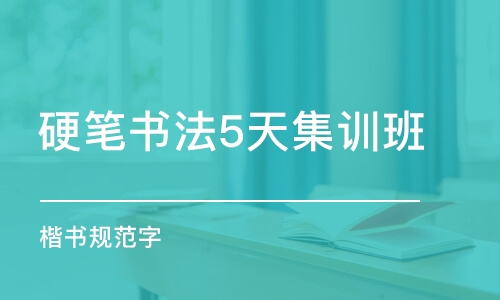 硬笔书法5天集训班

楷书规范字